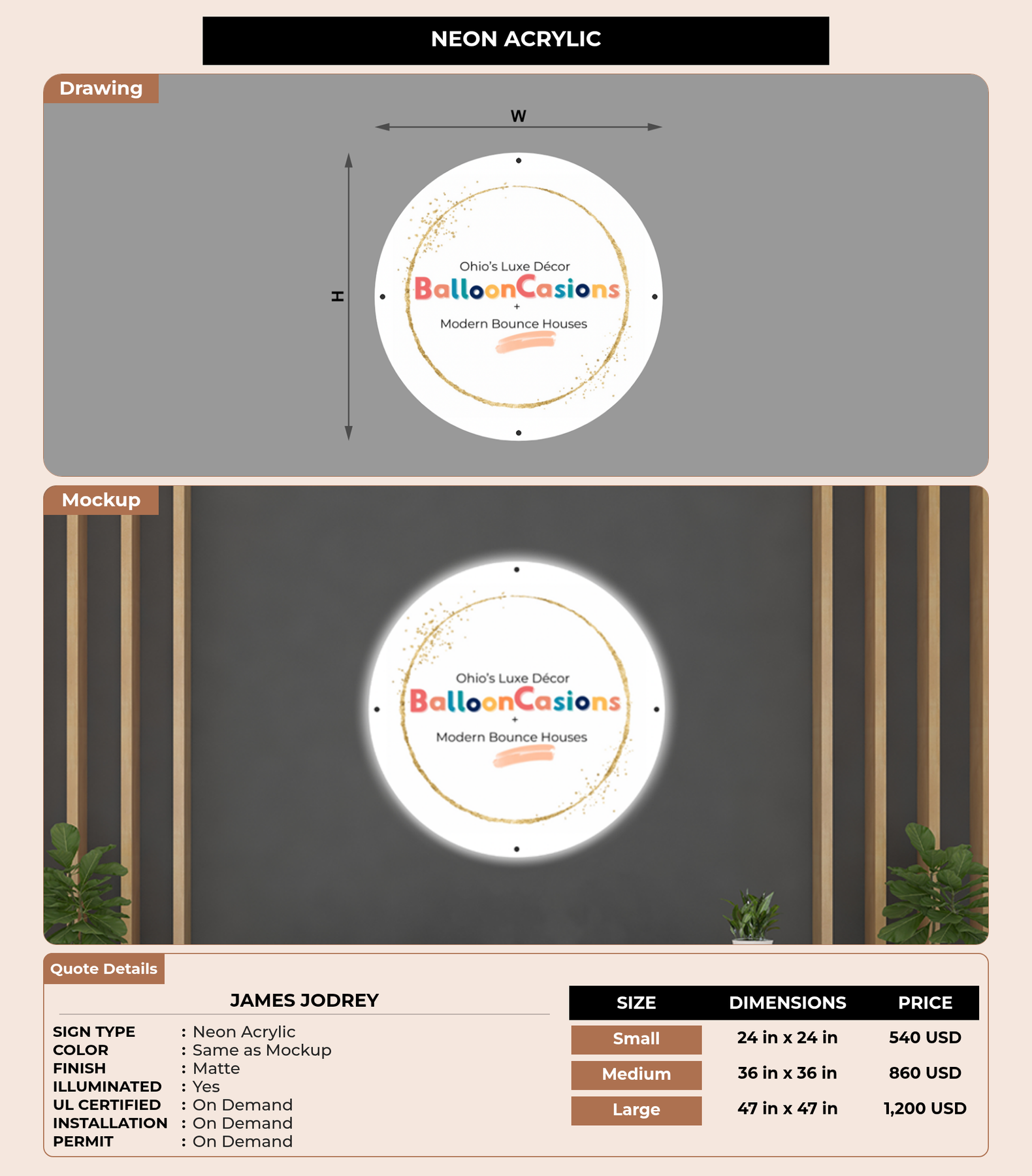 NEON ACRYLIC

Drawing

W

H

Ohio's Luxe Décor
BalloonCasions
+
Modern Bounce Houses

Mockup

Ohio's Luxe Décor
BalloonCasions
+
Modern Bounce Houses

Quote Details

JAMES JODREY

SIGN TYPE : Neon Acrylic
COLOR : Same as Mockup
FINISH : Matte
ILLUMINATED : Yes
UL CERTIFIED : On Demand
INSTALLATION : On Demand
PERMIT : On Demand

| SIZE | DIMENSIONS | PRICE |
|---|---|---|
| Small | 24 in x 24 in | 540 USD |
| Medium | 36 in x 36 in | 860 USD |
| Large | 47 in x 47 in | 1,200 USD |